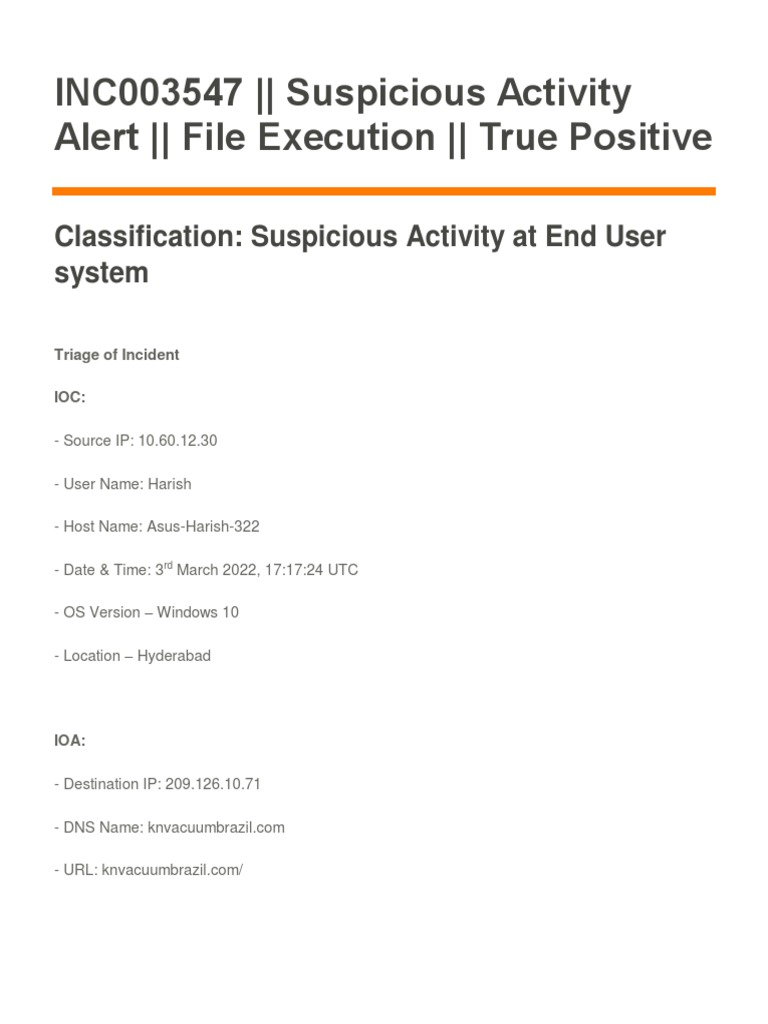 INC003547 || Suspicious Activity Alert || File Execution || True Positive

Classification: Suspicious Activity at End User system

Triage of Incident

IOC:

- Source IP: 10.60.12.30

- User Name: Harish

- Host Name: Asus-Harish-322

- Date & Time: 3$^{rd}$ March 2022, 17:17:24 UTC

- OS Version – Windows 10

- Location – Hyderabad

IOA:

- Destination IP: 209.126.10.71

- DNS Name: knvacuumbrazil.com

- URL: knvacuumbrazil.com/